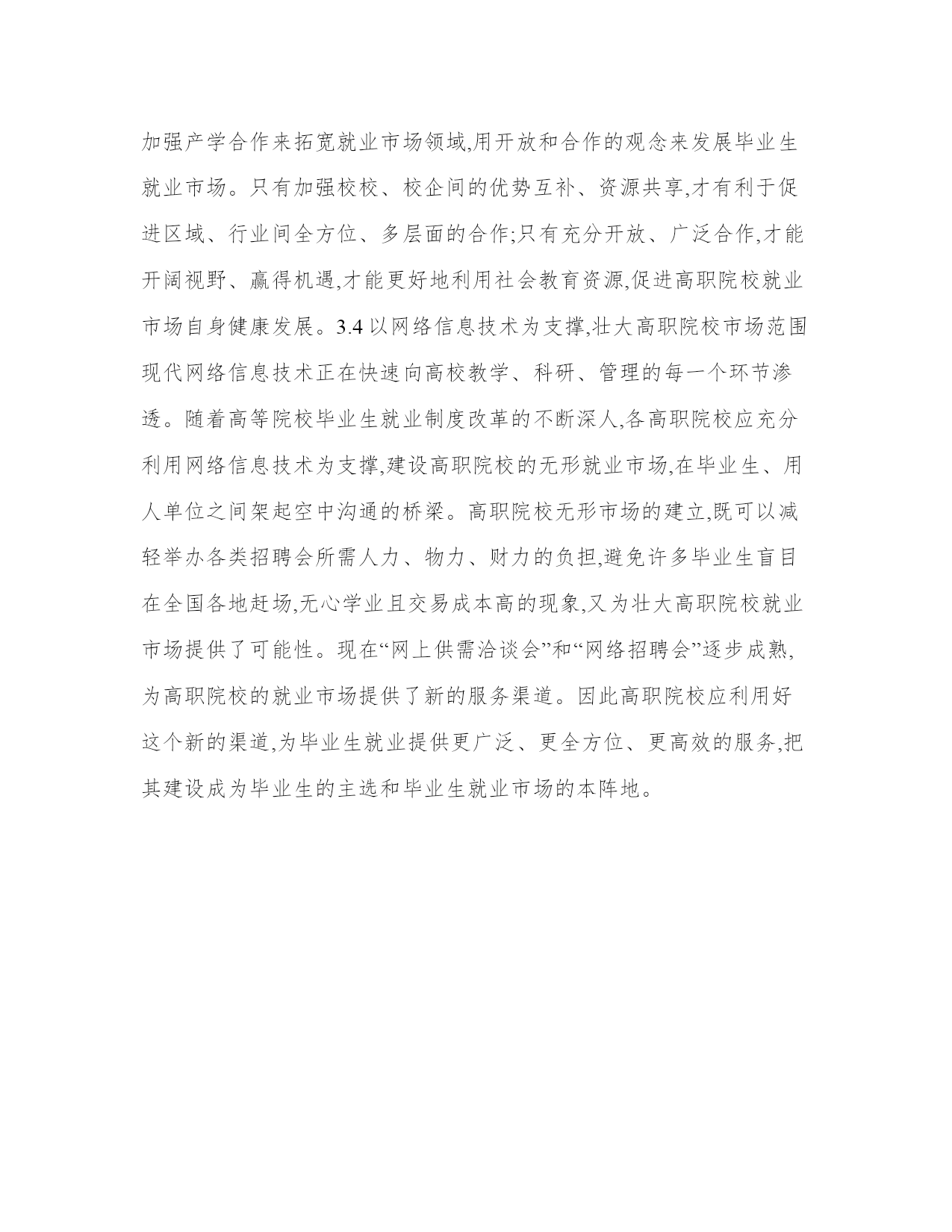 加强产学合作来拓宽就业市场领域,用开放和合作的观念来发展毕业生就业市场。只有加强校校、校企间的优势互补、资源共享,才有利于促进区域、行业间全方位、多层面的合作;只有充分开放、广泛合作,才能开阔视野、赢得机遇,才能更好地利用社会教育资源,促进高职院校就业市场自身健康发展。3.4 以网络信息技术为支撑,壮大高职院校市场范围现代网络信息技术正在快速向高校教学、科研、管理的每一个环节渗透。随着高等院校毕业生就业制度改革的不断深人,各高职院校应充分利用网络信息技术为支撑,建设高职院校的无形就业市场,在毕业生、用人单位之间架起空中沟通的桥梁。高职院校无形市场的建立,既可以减轻举办各类招聘会所需人力、物力、财力的负担,避免许多毕业生盲目在全国各地赶场,无心学业且交易成本高的现象,又为壮大高职院校就业市场提供了可能性。现在“网上供需洽谈会”和“网络招聘会”逐步成熟,为高职院校的就业市场提供了新的服务渠道。因此高职院校应利用好这个新的渠道,为毕业生就业提供更广泛、更全方位、更高效的服务,把其建设成为毕业生的主选和毕业生就业市场的本阵地。